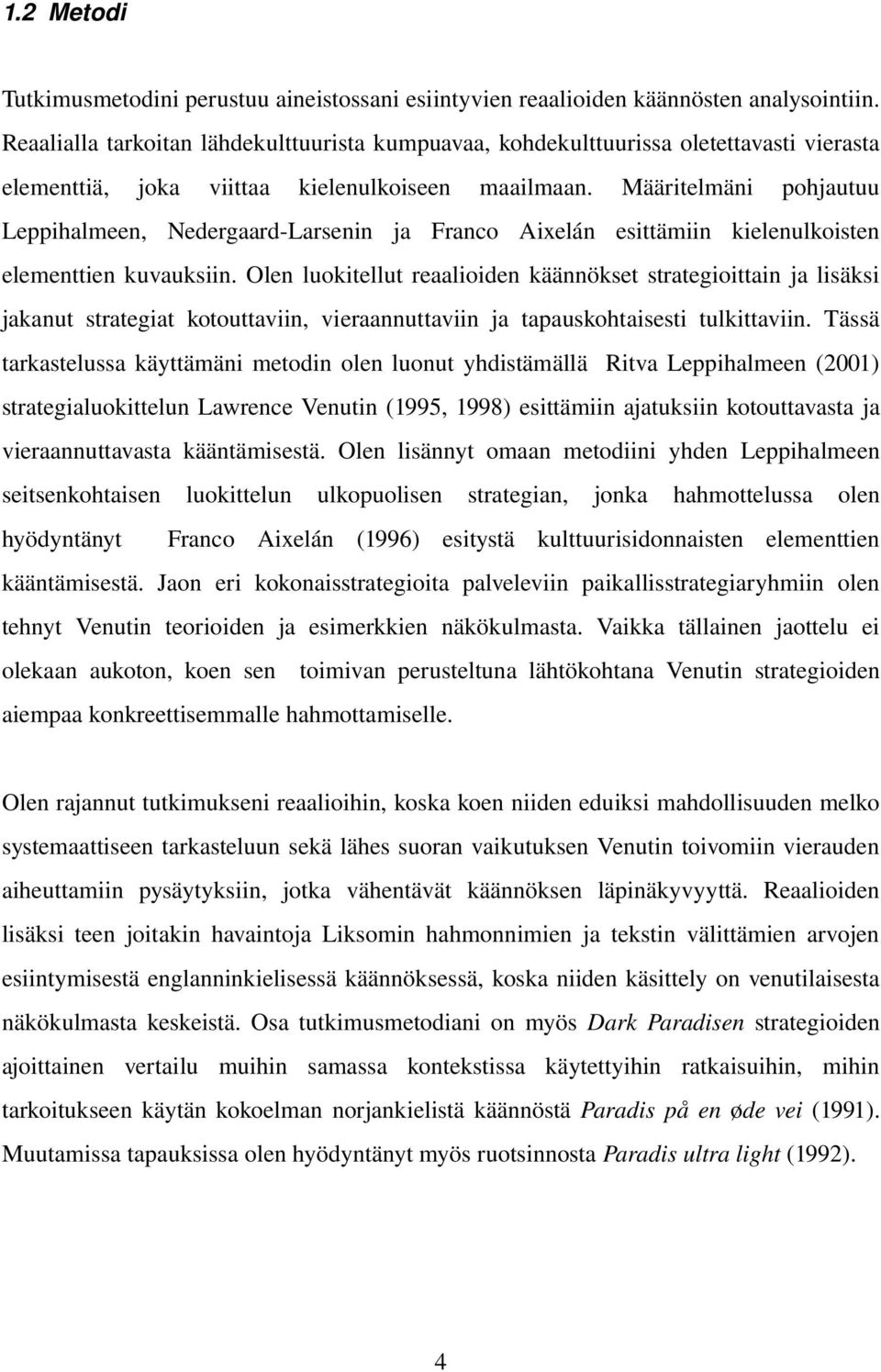 1.2 Metodi

Tutkimusmetodini perustuu aineistossani esiintyvien reaalioiden käännösten analysointiin. Reaalialla tarkoitan lähdekulttuurista kumpuavaa, kohdekulttuurissa oletettavasti vierasta elementtiä, joka viittaa kielenulkoiseen maailmaan. Määritelmäni pohjautuu Leppihalmeen, Nedergaard-Larsenin ja Franco Aixelán esittämiin kielenulkoisten elementtien kuvauksiin. Olen luokitellut reaalioiden käännökset strategioittain ja lisäksi jakanut strategiat kotouttaviin, vieraannuttaviin ja tapauskohtaisesti tulkittaviin. Tässä tarkastelussa käyttämäni metodin olen luonut yhdistämällä Ritva Leppihalmeen (2001) strategialuokittelun Lawrence Venutin (1995, 1998) esittämiin ajatuksiin kotouttavasta ja vieraannuttavasta kääntämisestä. Olen lisännyt omaan metodiini yhden Leppihalmeen seitsenkohtaisen luokittelun ulkopuolisen strategian, jonka hahmottelussa olen hyödyntänyt Franco Aixelán (1996) esitystä kulttuurisidonnaisten elementtien kääntämisestä. Jaon eri kokonaisstrategioita palveleviin paikallisstrategiaryhmiin olen tehnyt Venutin teorioiden ja esimerkkien näkökulmasta. Vaikka tällainen jaottelu ei olekaan aukoton, koen sen toimivan perusteltuna lähtökohtana Venutin strategioiden aiempaa konkreettisemmalle hahmottamiselle.

Olen rajannut tutkimukseni reaalioihin, koska koen niiden eduiksi mahdollisuuden melko systemaattiseen tarkasteluun sekä lähes suoran vaikutuksen Venutin toivomiin vierauden aiheuttamiin pysäytyksiin, jotka vähentävät käännöksen läpinäkyvyyttä. Reaalioiden lisäksi teen joitakin havaintoja Liksomin hahmonnimien ja tekstin välittämien arvojen esiintymisestä englanninkielisessä käännöksessä, koska niiden käsittely on venutilaisesta näkökulmasta keskeistä. Osa tutkimusmetodiani on myös Dark Paradisen strategioiden ajoittainen vertailu muihin samassa kontekstissa käytettyihin ratkaisuihin, mihin tarkoitukseen käytän kokoelman norjankielistä käännöstä Paradis på en øde vei (1991). Muutamissa tapauksissa olen hyödyntänyt myös ruotsinnosta Paradis ultra light (1992).

4